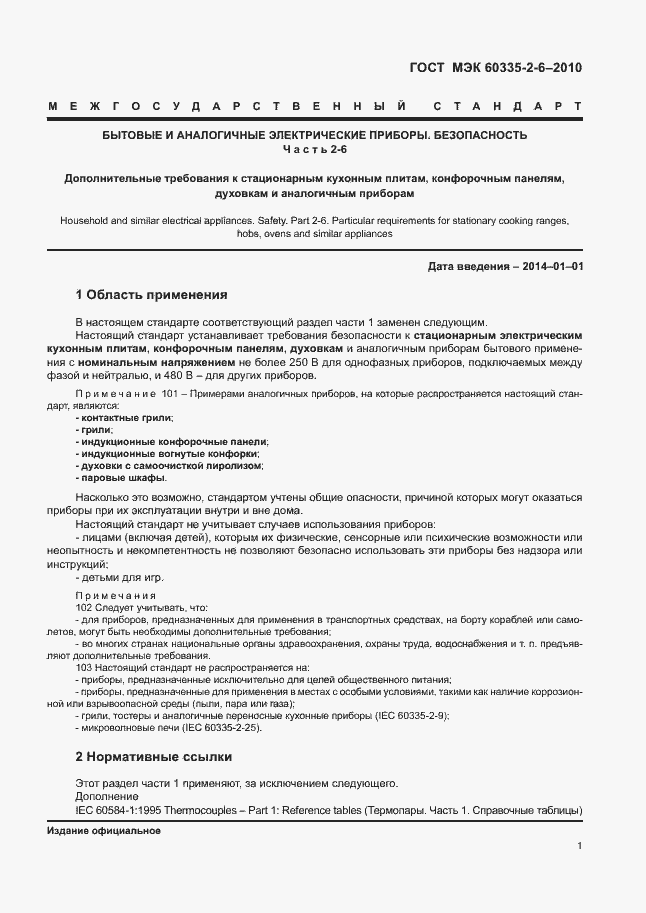 ГОСТ МЭК 60335-2-6–2010

МЕЖГОСУДАРСТВЕННЫЙ СТАНДАРТ

БЫТОВЫЕ И АНАЛОГИЧНЫЕ ЭЛЕКТРИЧЕСКИЕ ПРИБОРЫ. БЕЗОПАСНОСТЬ
Часть 2-6

Дополнительные требования к стационарным кухонным плитам, конфорочным панелям, духовкам и аналогичным приборам

Household and similar electrical appliances. Safety. Part 2-6. Particular requirements for stationary cooking ranges, hobs, ovens and similar appliances

Дата введения – 2014–01–01

1 Область применения

В настоящем стандарте соответствующий раздел части 1 заменен следующим.

Настоящий стандарт устанавливает требования безопасности к стационарным электрическим кухонным плитам, конфорочным панелям, духовкам и аналогичным приборам бытового применения с номинальным напряжением не более 250 В для однофазных приборов, подключаемых между фазой и нейтралью, и 480 В – для других приборов.

Примечание 101 – Примерами аналогичных приборов, на которые распространяется настоящий стандарт, являются:
- контактные грили;
- грили;
- индукционные конфорочные панели;
- индукционные вогнутые конфорки;
- духовки с самоочисткой пиролизом;
- паровые шкафы.

Насколько это возможно, стандартом учтены общие опасности, причиной которых могут оказаться приборы при их эксплуатации внутри и вне дома.

Настоящий стандарт не учитывает случаев использования приборов:
- лицами (включая детей), которым их физические, сенсорные или психические возможности или неопытность и некомпетентность не позволяют безопасно использовать эти приборы без надзора или инструкций;
- детьми для игр.

Примечания
102 Следует учитывать, что:
- для приборов, предназначенных для применения в транспортных средствах, на борту кораблей или самолетов, могут быть необходимы дополнительные требования;
- во многих странах национальные органы здравоохранения, охраны труда, водоснабжения и т. п. предъявляют дополнительные требования.
103 Настоящий стандарт не распространяется на:
- приборы, предназначенные исключительно для целей общественного питания;
- приборы, предназначенные для применения в местах с особыми условиями, такими как наличие коррозионной или взрывоопасной среды (пыли, пара или газа);
- грили, тостеры и аналогичные переносные кухонные приборы (IEC 60335-2-9);
- микроволновые печи (IEC 60335-2-25).

2 Нормативные ссылки

Этот раздел части 1 применяют, за исключением следующего.
Дополнение
IEC 60584-1:1995 Thermocouples – Part 1: Reference tables (Термопары. Часть 1. Справочные таблицы)

Издание официальное

1